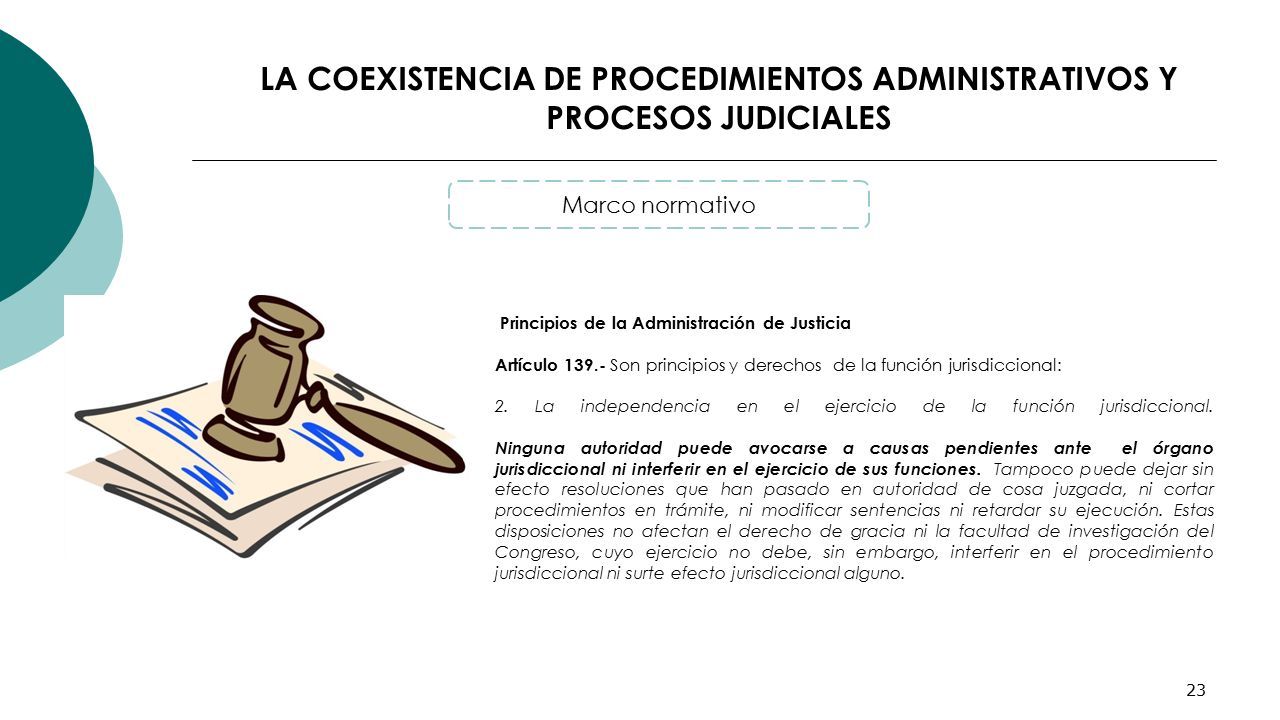 LA COEXISTENCIA DE PROCEDIMIENTOS ADMINISTRATIVOS Y PROCESOS JUDICIALES

Marco normativo

Principios de la Administración de Justicia

Artículo 139.- Son principios y derechos de la función jurisdiccional:

2. La independencia en el ejercicio de la función jurisdiccional.

Ninguna autoridad puede avocarse a causas pendientes ante el órgano jurisdiccional ni interferir en el ejercicio de sus funciones. Tampoco puede dejar sin efecto resoluciones que han pasado en autoridad de cosa juzgada, ni cortar procedimientos en trámite, ni modificar sentencias ni retardar su ejecución. Estas disposiciones no afectan el derecho de gracia ni la facultad de investigación del Congreso, cuyo ejercicio no debe, sin embargo, interferir en el procedimiento jurisdiccional ni surte efecto jurisdiccional alguno.

23